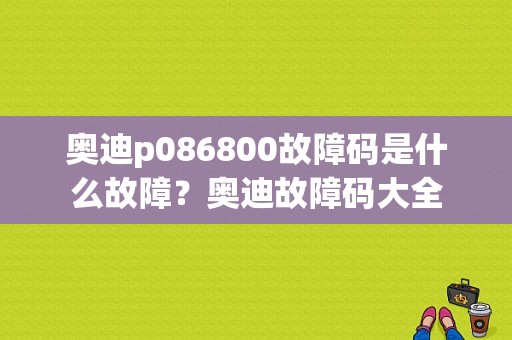 奥迪p086800故障码是什么故障？奥迪故障码大全